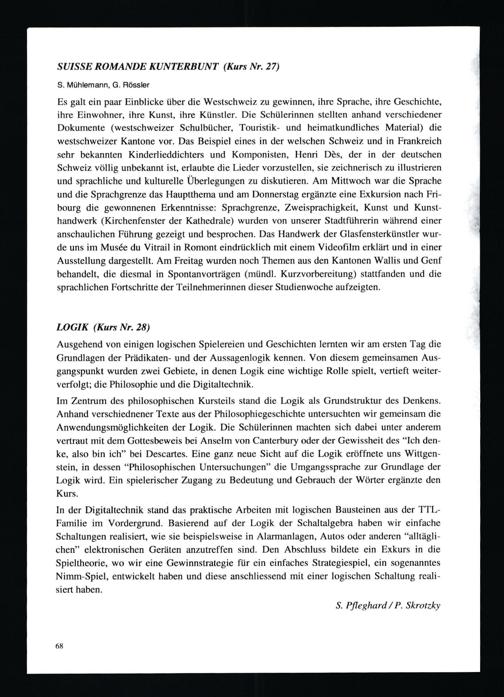 SUISSE ROMANDE KUNTERBUNT (Kurs Nr. 27)

S. Mühlemann, G. Rössler

Es galt ein paar Einblicke über die Westschweiz zu gewinnen, ihre Sprache, ihre Geschichte, ihre Einwohner, ihre Kunst, ihre Künstler. Die Schülerinnen stellten anhand verschiedener Dokumente (westschweizer Schulbücher, Touristik- und heimatkundliches Material) die westschweizer Kantone vor. Das Beispiel eines in der welschen Schweiz und in Frankreich sehr bekannten Kinderlieddichters und Komponisten, Henri Dès, der in der deutschen Schweiz völlig unbekannt ist, erlaubte die Lieder vorzustellen, sie zeichnerisch zu illustrieren und sprachliche und kulturelle Überlegungen zu diskutieren. Am Mittwoch war die Sprache und die Sprachgrenze das Hauptthema und am Donnerstag ergänzte eine Exkursion nach Fribourg die gewonnenen Erkenntnisse: Sprachgrenze, Zweisprachigkeit, Kunst und Kunsthandwerk (Kirchenfenster der Kathedrale) wurden von unserer Stadtführerin während einer anschaulichen Führung gezeigt und besprochen. Das Handwerk der Glasfensterkünstler wurde uns im Musée du Vitrail in Romont eindrücklich mit einem Videofilm erklärt und in einer Ausstellung dargestellt. Am Freitag wurden noch Themen aus den Kantonen Wallis und Genf behandelt, die diesmal in Spontanvorträgen (mündl. Kurzvorbereitung) stattfanden und die sprachlichen Fortschritte der Teilnehmerinnen dieser Studienwoche aufzeigten.

LOGIK (Kurs Nr. 28)

Ausgehend von einigen logischen Spielereien und Geschichten lernten wir am ersten Tag die Grundlagen der Prädikaten- und der Aussagenlogik kennen. Von diesem gemeinsamen Ausgangspunkt wurden zwei Gebiete, in denen Logik eine wichtige Rolle spielt, vertieft weiterverfolgt; die Philosophie und die Digitaltechnik.

Im Zentrum des philosophischen Kursteils stand die Logik als Grundstruktur des Denkens. Anhand verschiednener Texte aus der Philosophiegeschichte untersuchten wir gemeinsam die Anwendungsmöglichkeiten der Logik. Die Schülerinnen machten sich dabei unter anderem vertraut mit dem Gottesbeweis bei Anselm von Canterbury oder der Gewissheit des "Ich denke, also bin ich" bei Descartes. Eine ganz neue Sicht auf die Logik eröffnete uns Wittgenstein, in dessen "Philosophischen Untersuchungen" die Umgangssprache zur Grundlage der Logik wird. Ein spielerischer Zugang zu Bedeutung und Gebrauch der Wörter ergänzte den Kurs.

In der Digitaltechnik stand das praktische Arbeiten mit logischen Bausteinen aus der TTL-Familie im Vordergrund. Basierend auf der Logik der Schaltalgebra haben wir einfache Schaltungen realisiert, wie sie beispielsweise in Alarmanlagen, Autos oder anderen "alltäglichen" elektronischen Geräten anzutreffen sind. Den Abschluss bildete ein Exkurs in die Spieltheorie, wo wir eine Gewinnstrategie für ein einfaches Strategiespiel, ein sogenanntes Nimm-Spiel, entwickelt haben und diese anschliessend mit einer logischen Schaltung realisiert haben.

S. Pfleghard / P. Skrotzky

68